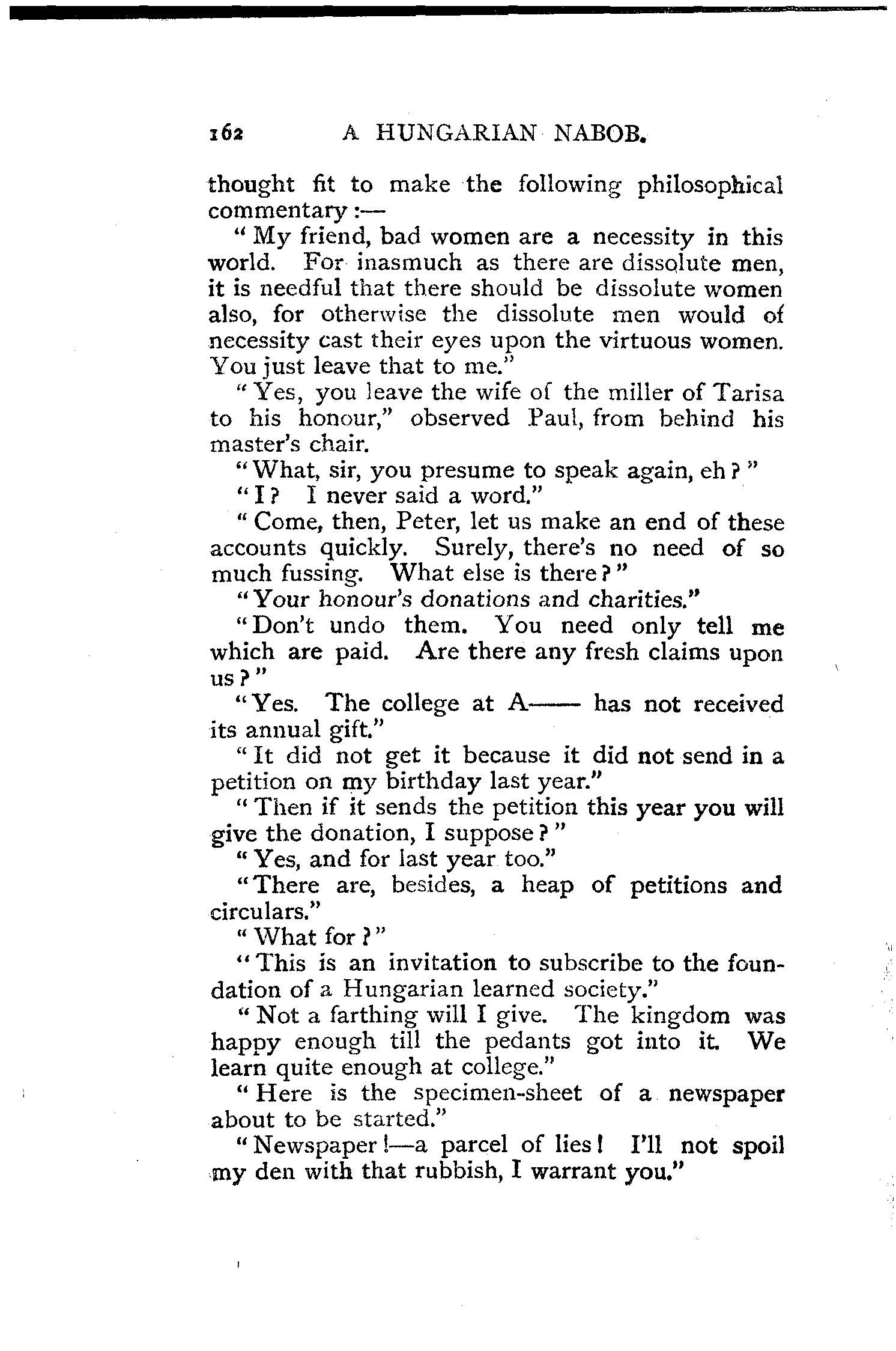 162 A HUNGARIAN NABOB.

thought fit to make the following philosophical commentary:—

"My friend, bad women are a necessity in this world. For inasmuch as there are dissolute men, it is needful that there should be dissolute women also, for otherwise the dissolute men would of necessity cast their eyes upon the virtuous women. You just leave that to me."

"Yes, you leave the wife of the miller of Tarisa to his honour," observed Paul, from behind his master's chair.

"What, sir, you presume to speak again, eh?"

"I? I never said a word."

"Come, then, Peter, let us make an end of these accounts quickly. Surely, there's no need of so much fussing. What else is there?"

"Your honour's donations and charities."

"Don't undo them. You need only tell me which are paid. Are there any fresh claims upon us?"

"Yes. The college at A—— has not received its annual gift."

"It did not get it because it did not send in a petition on my birthday last year."

"Then if it sends the petition this year you will give the donation, I suppose?"

"Yes, and for last year too."

"There are, besides, a heap of petitions and circulars."

"What for?"

"This is an invitation to subscribe to the foundation of a Hungarian learned society."

"Not a farthing will I give. The kingdom was happy enough till the pedants got into it. We learn quite enough at college."

"Here is the specimen-sheet of a newspaper about to be started."

"Newspaper!—a parcel of lies! I'll not spoil my den with that rubbish, I warrant you."